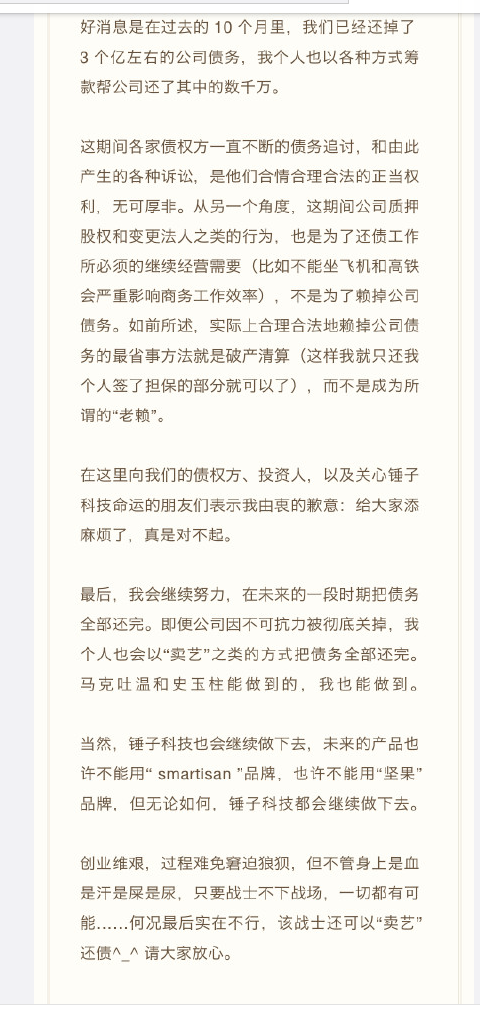 好消息是在过去的 10 个月里，我们已经还掉了 3 个亿左右的公司债务，我个人也以各种方式筹款帮公司还了其中的数千万。

这期间各家债权方一直不断的债务追讨，和由此产生的各种诉讼，是他们合情合理合法的正当权利，无可厚非。从另一个角度，这期间公司质押股权和变更法人之类的行为，也是为了还债工作所必须的继续经营需要（比如不能坐飞机和高铁会严重影响商务工作效率），不是为了赖掉公司债务。如前所述，实际上合理合法地赖掉公司债务的最省事方法就是破产清算（这样我就只还我个人签了担保的部分就可以了），而不是成为所谓的“老赖”。

在这里向我们的债权方、投资人，以及关心锤子科技命运的朋友们表示我由衷的歉意：给大家添麻烦了，真是对不起。

最后，我会继续努力，在未来的一段时期把债务全部还完。即便公司因不可抗力被彻底关掉，我个人也会以“卖艺”之类的方式把债务全部还完。马克吐温和史玉柱能做到的，我也能做到。

当然，锤子科技也会继续做下去，未来的产品也许不能用“ smartisan ”品牌，也许不能用“坚果”品牌，但无论如何，锤子科技都会继续做下去。

创业维艰，过程难免窘迫狼狈，但不管身上是血是汗是屎是尿，只要战士不下战场，一切都有可能……何况最后实在不行，该战士还可以“卖艺”还债^_^ 请大家放心。